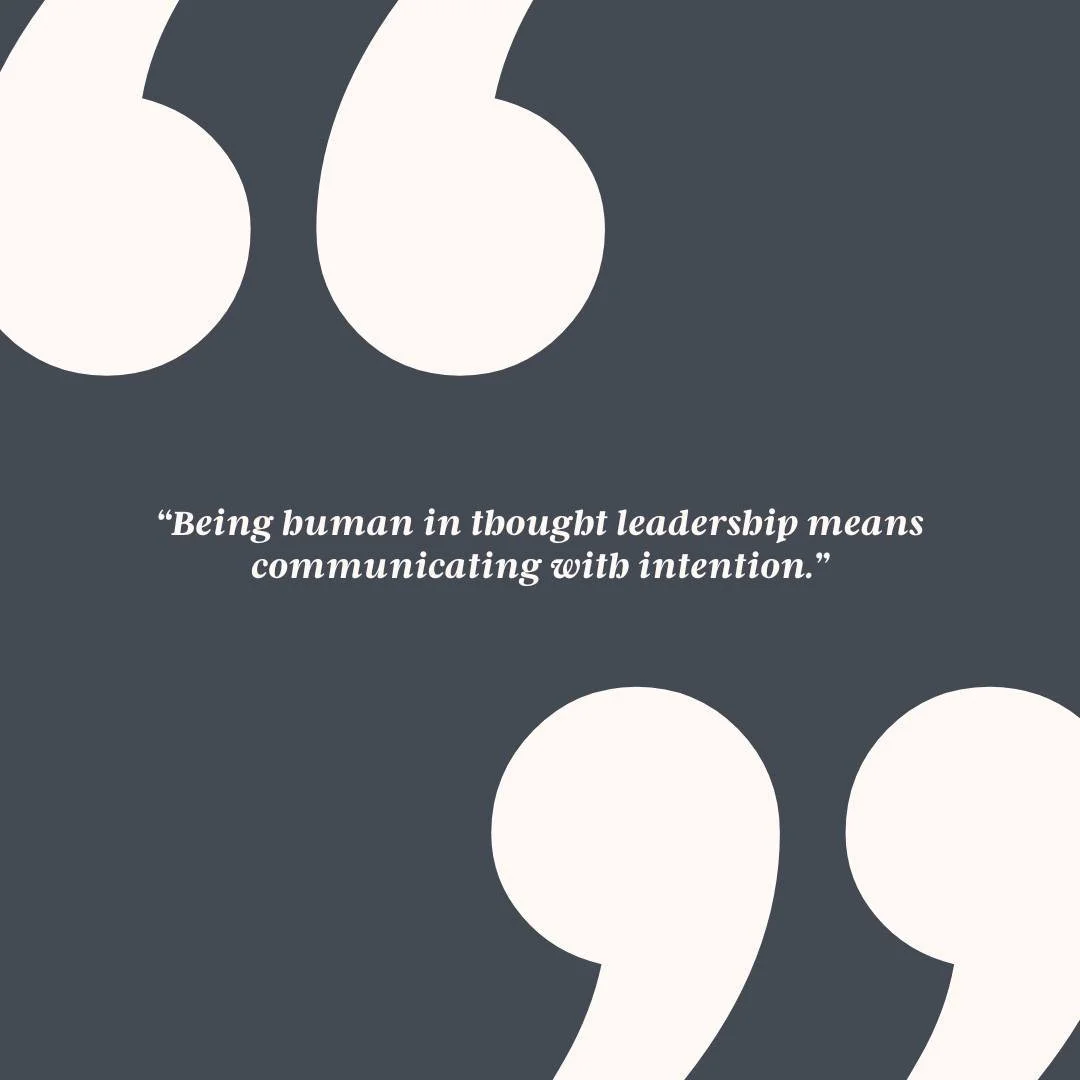 “Being human in thought leadership means communicating with intention.”